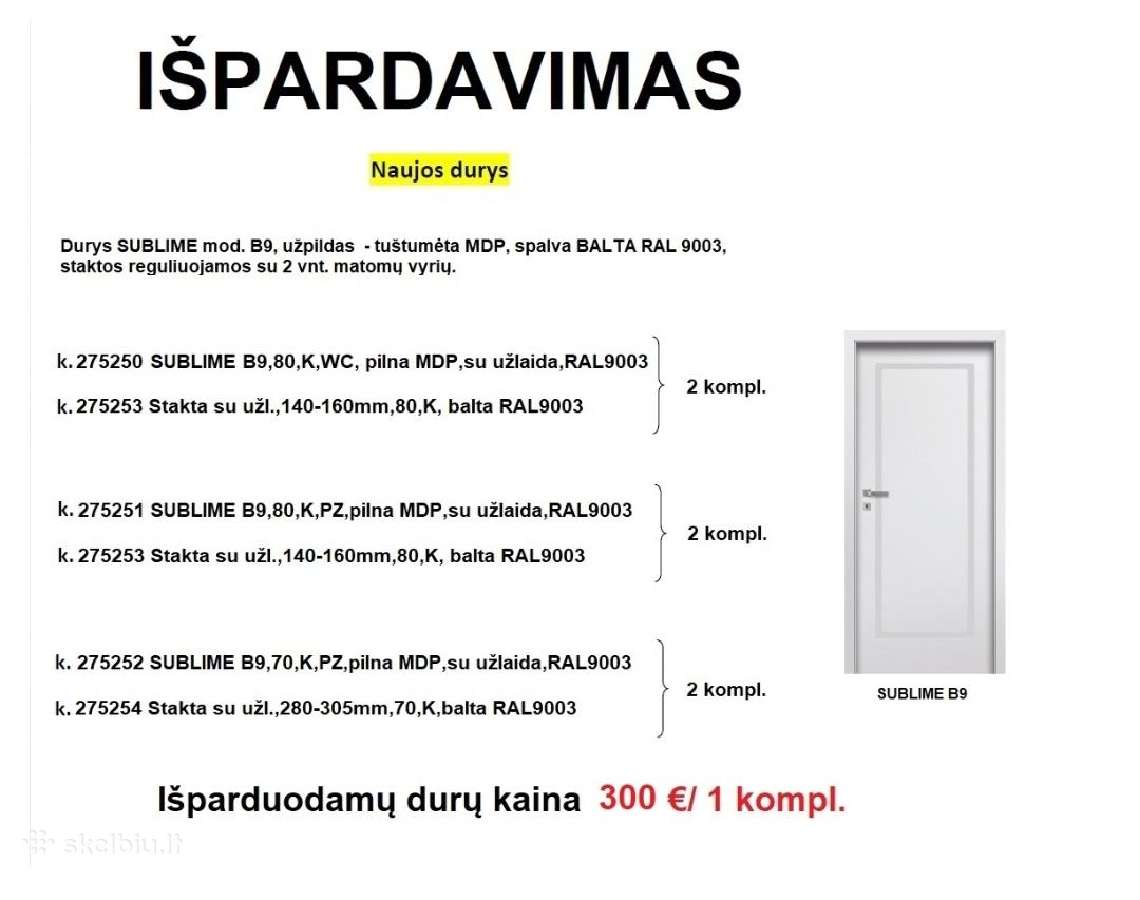 IŠPARDAVIMAS

Naujos durys

Durys SUBLIME mod. B9, užpildas - tuštumėta MDP, spalva BALTA RAL 9003, staktos reguliuojamos su 2 vnt. matomų vyrių.

k. 275250 SUBLIME B9,80,K,WC, pilna MDP,su užlaida,RAL9003
k. 275253 Stakta su užl.,140-160mm,80,K, balta RAL9003
2 kompl.

k. 275251 SUBLIME B9,80,K,PZ,pilna MDP,su užlaida,RAL9003
k. 275253 Stakta su užl.,140-160mm,80,K, balta RAL9003
2 kompl.

k. 275252 SUBLIME B9,70,K,PZ,pilna MDP,su užlaida,RAL9003
k. 275254 Stakta su užl.,280-305mm,70,K,balta RAL9003
2 kompl.

SUBLIME B9

Išparduodamų durų kaina 300 €/ 1 kompl.

skelbiu.lt